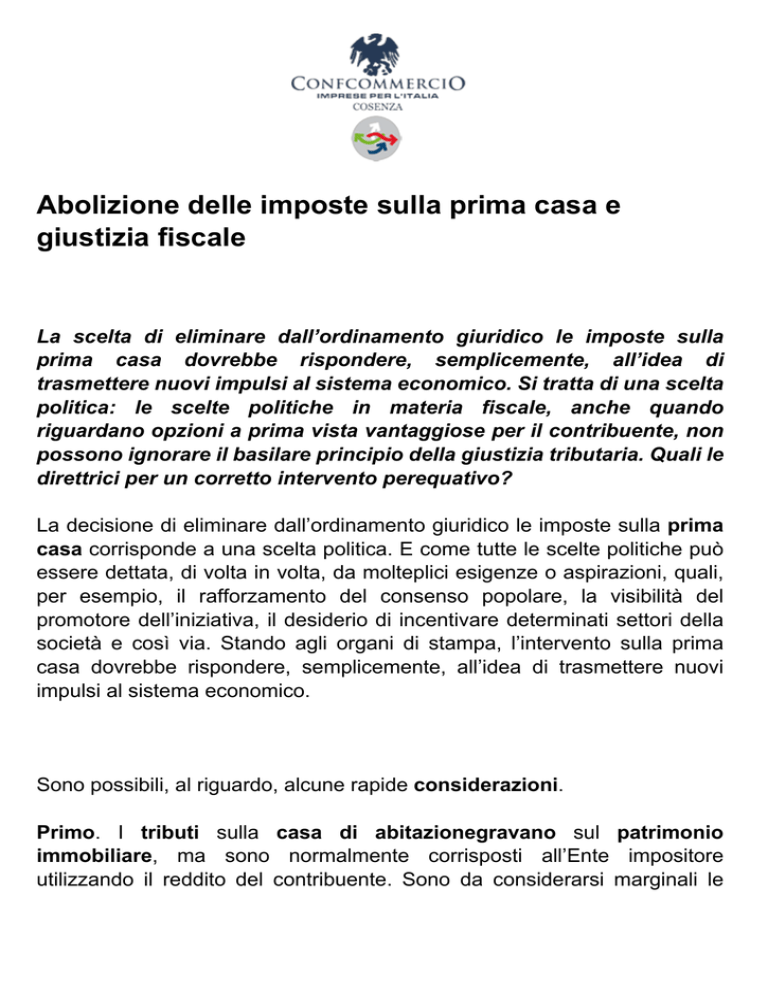 CONFCOMMERCIO
IMPRESE PER L'ITALIA
COSENZA

Abolizione delle imposte sulla prima casa e giustizia fiscale

La scelta di eliminare dall'ordinamento giuridico le imposte sulla prima casa dovrebbe rispondere, semplicemente, all'idea di trasmettere nuovi impulsi al sistema economico. Si tratta di una scelta politica: le scelte politiche in materia fiscale, anche quando riguardano opzioni a prima vista vantaggiose per il contribuente, non possono ignorare il basilare principio della giustizia tributaria. Quali le direttrici per un corretto intervento perequativo?

La decisione di eliminare dall'ordinamento giuridico le imposte sulla prima casa corrisponde a una scelta politica. E come tutte le scelte politiche può essere dettata, di volta in volta, da molteplici esigenze o aspirazioni, quali, per esempio, il rafforzamento del consenso popolare, la visibilità del promotore dell'iniziativa, il desiderio di incentivare determinati settori della società e così via. Stando agli organi di stampa, l'intervento sulla prima casa dovrebbe rispondere, semplicemente, all'idea di trasmettere nuovi impulsi al sistema economico.

Sono possibili, al riguardo, alcune rapide considerazioni.

Primo. I tributi sulla casa di abitazionegravano sul patrimonio immobiliare, ma sono normalmente corrisposti all'Ente impositore utilizzando il reddito del contribuente. Sono da considerarsi marginali le